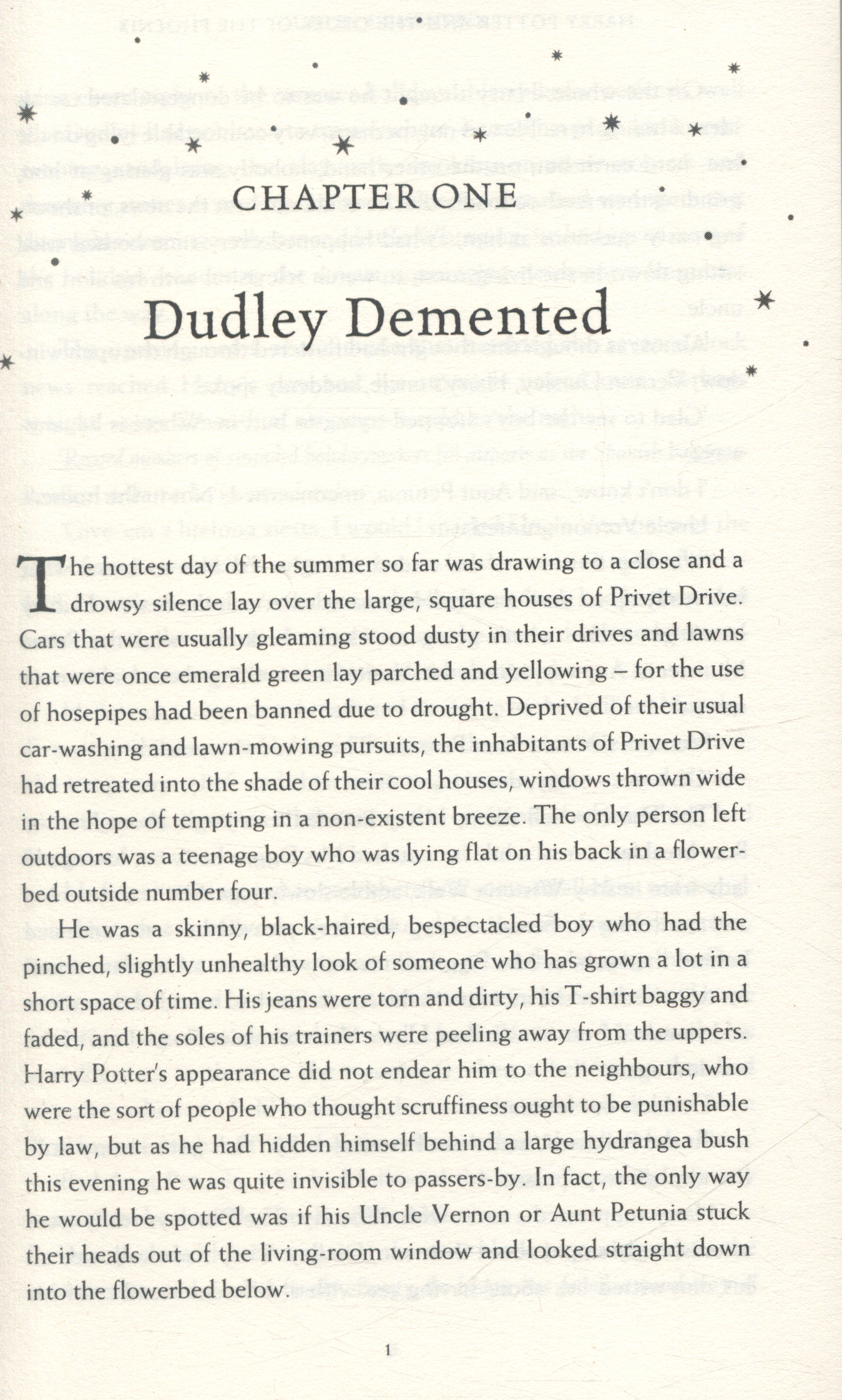 CHAPTER ONE

Dudley Demented

The hottest day of the summer so far was drawing to a close and a drowsy silence lay over the large, square houses of Privet Drive. Cars that were usually gleaming stood dusty in their drives and lawns that were once emerald green lay parched and yellowing – for the use of hosepipes had been banned due to drought. Deprived of their usual car-washing and lawn-mowing pursuits, the inhabitants of Privet Drive had retreated into the shade of their cool houses, windows thrown wide in the hope of tempting in a non-existent breeze. The only person left outdoors was a teenage boy who was lying flat on his back in a flowerbed outside number four.

He was a skinny, black-haired, bespectacled boy who had the pinched, slightly unhealthy look of someone who has grown a lot in a short space of time. His jeans were torn and dirty, his T-shirt baggy and faded, and the soles of his trainers were peeling away from the uppers. Harry Potter's appearance did not endear him to the neighbours, who were the sort of people who thought scruffiness ought to be punishable by law, but as he had hidden himself behind a large hydrangea bush this evening he was quite invisible to passers-by. In fact, the only way he would be spotted was if his Uncle Vernon or Aunt Petunia stuck their heads out of the living-room window and looked straight down into the flowerbed below.

1